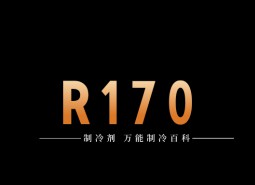 R170

制冷剂 万能制冷百科